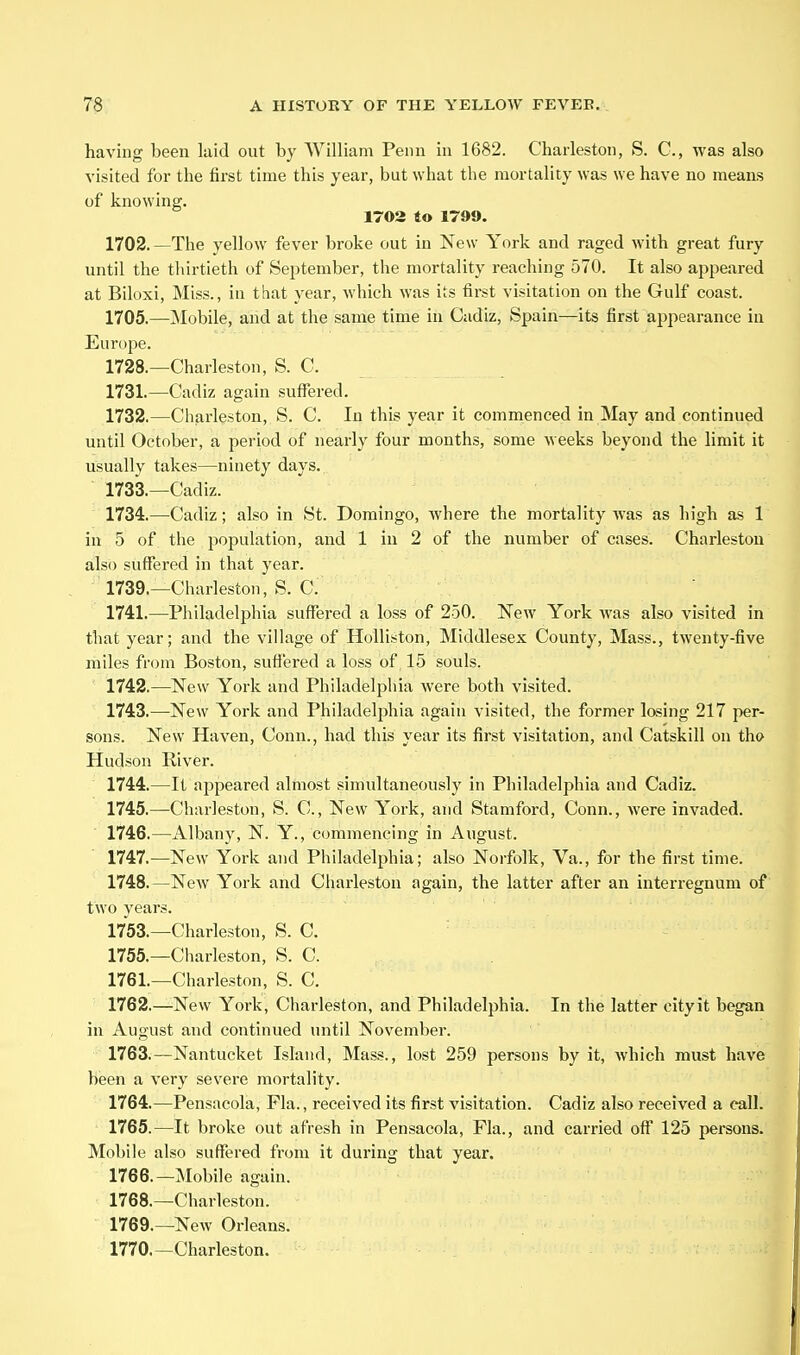 78 A HISTORY OF THE YELLOW FEVER.

having been laid out by William Penn in 1682. Charleston, S. C., was also visited for the first time this year, but what the mortality was we have no means of knowing.

1702 to 1799.

1702.—The yellow fever broke out in New York and raged with great fury until the thirtieth of September, the mortality reaching 570. It also appeared at Biloxi, Miss., in that year, which was its first visitation on the Gulf coast.

1705.—Mobile, and at the same time in Cadiz, Spain—its first appearance in Europe.

1728.—Charleston, S. C.

1731.—Cadiz again suffered.

1732.—Charleston, S. C. In this year it commenced in May and continued until October, a period of nearly four months, some weeks beyond the limit it usually takes—ninety days.

1733.—Cadiz.

1734.—Cadiz; also in St. Domingo, where the mortality was as high as 1 in 5 of the population, and 1 in 2 of the number of cases. Charleston also suffered in that year.

1739.—Charleston, S. C.

1741.—Philadelphia suffered a loss of 250. New York was also visited in that year; and the village of Holliston, Middlesex County, Mass., twenty-five miles from Boston, suffered a loss of 15 souls.

1742.—New York and Philadelphia were both visited.

1743.—New York and Philadelphia again visited, the former losing 217 persons. New Haven, Conn., had this year its first visitation, and Catskill on the Hudson River.

1744.—It appeared almost simultaneously in Philadelphia and Cadiz.

1745.—Charleston, S. C., New York, and Stamford, Conn., were invaded.

1746.—Albany, N. Y., commencing in August.

1747.—New York and Philadelphia; also Norfolk, Va., for the first time.

1748.—New York and Charleston again, the latter after an interregnum of two years.

1753.—Charleston, S. C.

1755.—Charleston, S. C.

1761.—Charleston, S. C.

1762.—New York, Charleston, and Philadelphia. In the latter city it began in August and continued until November.

1763.—Nantucket Island, Mass., lost 259 persons by it, which must have been a very severe mortality.

1764.—Pensacola, Fla., received its first visitation. Cadiz also received a call.

1765.—It broke out afresh in Pensacola, Fla., and carried off 125 persons. Mobile also suffered from it during that year.

1766.—Mobile again.

1768.—Charleston.

1769.—New Orleans.

1770.—Charleston.